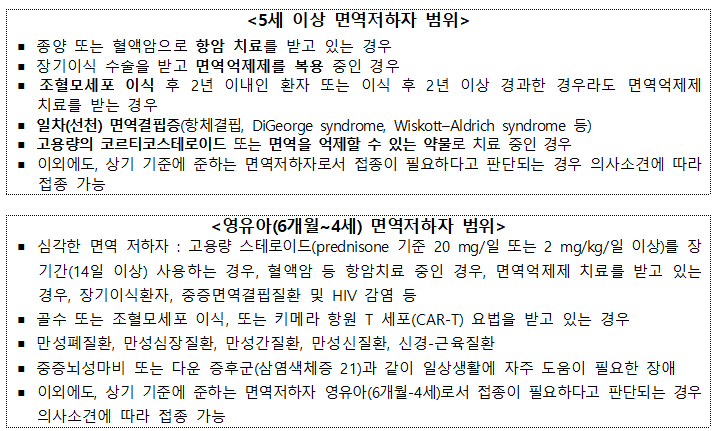 <5세 이상 면역저하자 범위>

▪ 종양 또는 혈액암으로 항암 치료를 받고 있는 경우
▪ 장기이식 수술을 받고 면역억제제를 복용 중인 경우
▪ 조혈모세포 이식 후 2년 이내인 환자 또는 이식 후 2년 이상 경과한 경우라도 면역억제제 치료를 받는 경우
▪ 일차(선천) 면역결핍증(항체결핍, DiGeorge syndrome, Wiskott–Aldrich syndrome 등)
▪ 고용량의 코르티코스테로이드 또는 면역을 억제할 수 있는 약물로 치료 중인 경우
▪ 이외에도, 상기 기준에 준하는 면역저하자로서 접종이 필요하다고 판단되는 경우 의사소견에 따라 접종 가능

<영유아(6개월~4세) 면역저하자 범위>

▪ 심각한 면역 저하자 : 고용량 스테로이드(prednisone 기준 20 mg/일 또는 2 mg/kg/일 이상)를 장기간(14일 이상) 사용하는 경우, 혈액암 등 항암치료 중인 경우, 면역억제제 치료를 받고 있는 경우, 장기이식환자, 중증면역결핍질환 및 HIV 감염 등
▪ 골수 또는 조혈모세포 이식, 또는 키메라 항원 T 세포(CAR-T) 요법을 받고 있는 경우
▪ 만성폐질환, 만성심장질환, 만성간질환, 만성신질환, 신경-근육질환
▪ 중증뇌성마비 또는 다운 증후군(삼염색체증 21)과 같이 일상생활에 자주 도움이 필요한 장애
▪ 이외에도, 상기 기준에 준하는 면역저하자 영유아(6개월-4세)로서 접종이 필요하다고 판단되는 경우 의사소견에 따라 접종 가능